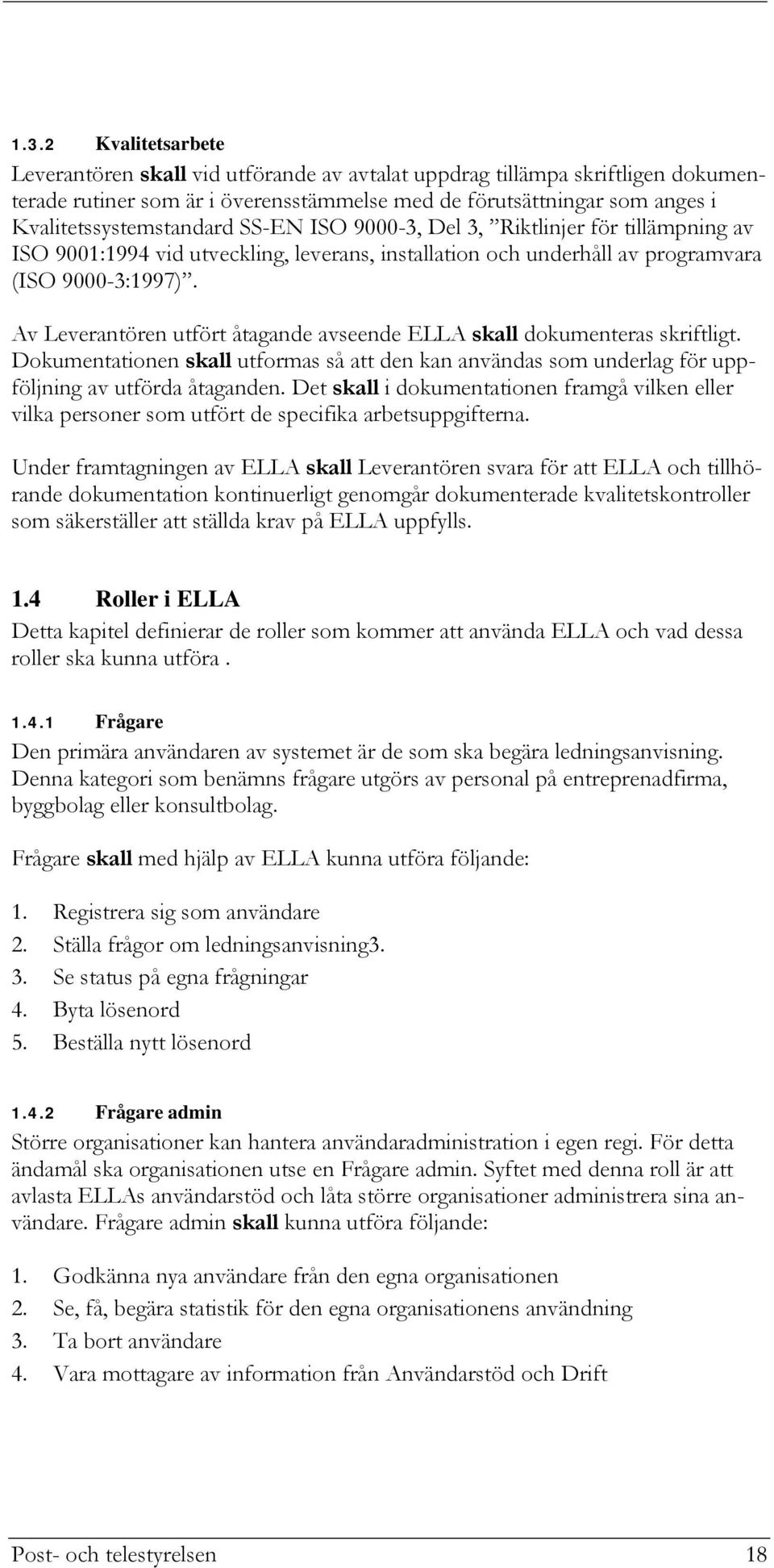 1.3.2 Kvalitetsarbete

Leverantören skall vid utförande av avtalat uppdrag tillämpa skriftligen dokumenterade rutiner som är i överensstämmelse med de förutsättningar som anges i Kvalitetssystemstandard SS-EN ISO 9000-3, Del 3, ”Riktlinjer för tillämpning av ISO 9001:1994 vid utveckling, leverans, installation och underhåll av programvara (ISO 9000-3:1997)”.

Av Leverantören utfört åtagande avseende ELLA skall dokumenteras skriftligt. Dokumentationen skall utformas så att den kan användas som underlag för uppföljning av utförda åtaganden. Det skall i dokumentationen framgå vilken eller vilka personer som utfört de specifika arbetsuppgifterna.

Under framtagningen av ELLA skall Leverantören svara för att ELLA och tillhörande dokumentation kontinuerligt genomgår dokumenterade kvalitetskontroller som säkerställer att ställda krav på ELLA uppfylls.

1.4 Roller i ELLA

Detta kapitel definierar de roller som kommer att använda ELLA och vad dessa roller ska kunna utföra .

1.4.1 Frågare

Den primära användaren av systemet är de som ska begära ledningsanvisning. Denna kategori som benämns frågare utgörs av personal på entreprenadfirma, byggbolag eller konsultbolag.

Frågare skall med hjälp av ELLA kunna utföra följande:

1. Registrera sig som användare
2. Ställa frågor om ledningsanvisning3.
3. Se status på egna frågningar
4. Byta lösenord
5. Beställa nytt lösenord

1.4.2 Frågare admin

Större organisationer kan hantera användaradministration i egen regi. För detta ändamål ska organisationen utse en Frågare admin. Syftet med denna roll är att avlasta ELLAs användarstöd och låta större organisationer administrera sina användare. Frågare admin skall kunna utföra följande:

1. Godkänna nya användare från den egna organisationen
2. Se, få, begära statistik för den egna organisationens användning
3. Ta bort användare
4. Vara mottagare av information från Användarstöd och Drift

Post- och telestyrelsen 18